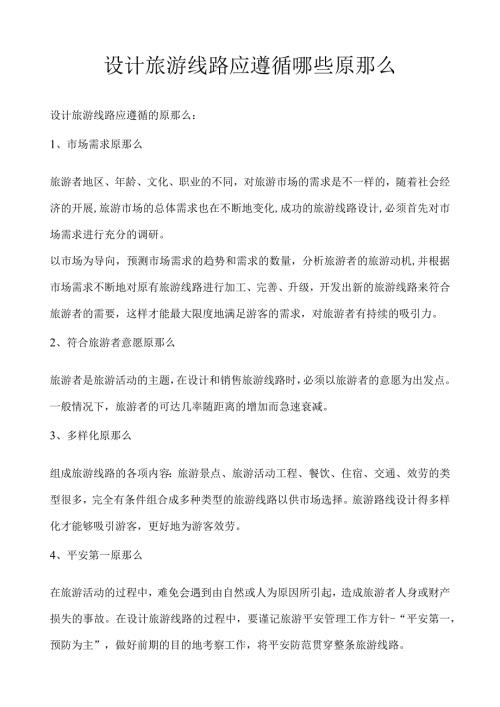 设计旅游线路应遵循哪些原那么

设计旅游线路应遵循的原那么：

1、市场需求原那么

旅游者地区、年龄、文化、职业的不同，对旅游市场的需求是不一样的，随着社会经济的开展，旅游市场的总体需求也在不断地变化，成功的旅游线路设计，必须首先对市场需求进行充分的调研。

以市场为导向，预测市场需求的趋势和需求的数量，分析旅游者的旅游动机，并根据市场需求不断地对原有旅游线路进行加工、完善、升级，开发出新的旅游线路来符合旅游者的需要，这样才能最大限度地满足游客的需求，对旅游者有持续的吸引力。

2、符合旅游者意愿原那么

旅游者是旅游活动的主题，在设计和销售旅游线路时，必须以旅游者的意愿为出发点。一般情况下，旅游者的可达几率随距离的增加而急速衰减。

3、多样化原那么

组成旅游线路的各项内容：旅游景点、旅游活动工程、餐饮、住宿、交通、效劳的类型很多，完全有条件组合成多种类型的旅游线路以供市场选择。旅游路线设计得多样化才能够吸引游客，更好地为游客效劳。

4、平安第一原那么

在旅游活动的过程中，难免会遇到由自然或人为原因所引起，造成旅游者人身或财产损失的事故。在设计旅游线路的过程中，要谨记旅游平安管理工作方针-“平安第一，预防为主”，做好前期的目的地考察工作，将平安防范贯穿整条旅游线路。